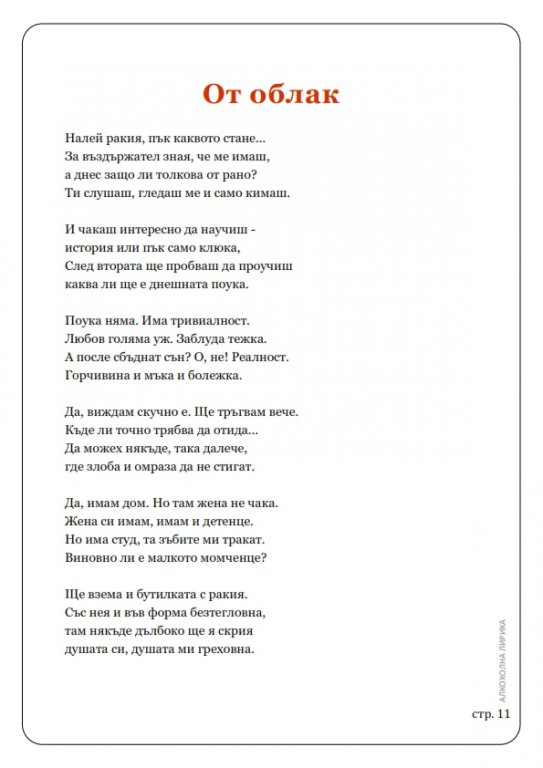 От облак

Налей ракия, пък каквото стане...
За въздържател зная, че ме имаш,
а днес защо ли толкова от рано?
Ти слушаш, гледаш ме и само кимаш.

И чакаш интересно да научиш -
история или пък само клюка,
След втората ще пробваш да проучиш
каква ли ще е днешната поука.

Поука няма. Има тривиалност.
Любов голяма уж. Заблуда тежка.
А после сбъднат сън? О, не! Реалност.
Горчивина и мъка и болежка.

Да, виждам скучно е. Ще тръгвам вече.
Къде ли точно трябва да отида...
Да можех някъде, така далече,
где злоба и омраза да не стигат.

Да, имам дом. Но там жена не чака.
Жена си имам, имам и детенце.
Но има студ, та зъбите ми тракат.
Виновно ли е малкото момченце?

Ще взема и бутилката с ракия.
Със нея и във форма безтегловна,
там някъде дълбоко ще я скрия
душата си, душата ми греховна.

АЛКОХОЛНА ЛИРИКА

стр. 11